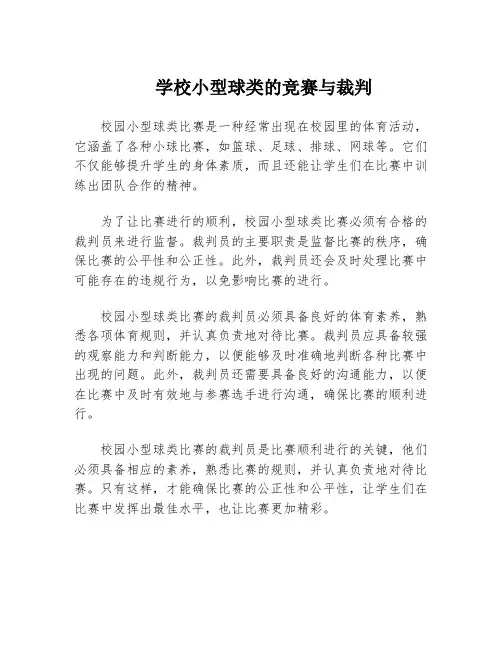 学校小型球类的竞赛与裁判

校园小型球类比赛是一种经常出现在校园里的体育活动，它涵盖了各种小球比赛，如篮球、足球、排球、网球等。它们不仅能够提升学生的身体素质，而且还能让学生们在比赛中训练出团队合作的精神。

为了让比赛进行的顺利，校园小型球类比赛必须有合格的裁判员来进行监督。裁判员的主要职责是监督比赛的秩序，确保比赛的公平性和公正性。此外，裁判员还会及时处理比赛中可能存在的违规行为，以免影响比赛的进行。

校园小型球类比赛的裁判员必须具备良好的体育素养，熟悉各项体育规则，并认真负责地对待比赛。裁判员应具备较强的观察能力和判断能力，以便能够及时准确地判断各种比赛中出现的问题。此外，裁判员还需要具备良好的沟通能力，以便在比赛中及时有效地与参赛选手进行沟通，确保比赛的顺利进行。

校园小型球类比赛的裁判员是比赛顺利进行的关键，他们必须具备相应的素养，熟悉比赛的规则，并认真负责地对待比赛。只有这样，才能确保比赛的公正性和公平性，让学生们在比赛中发挥出最佳水平，也让比赛更加精彩。